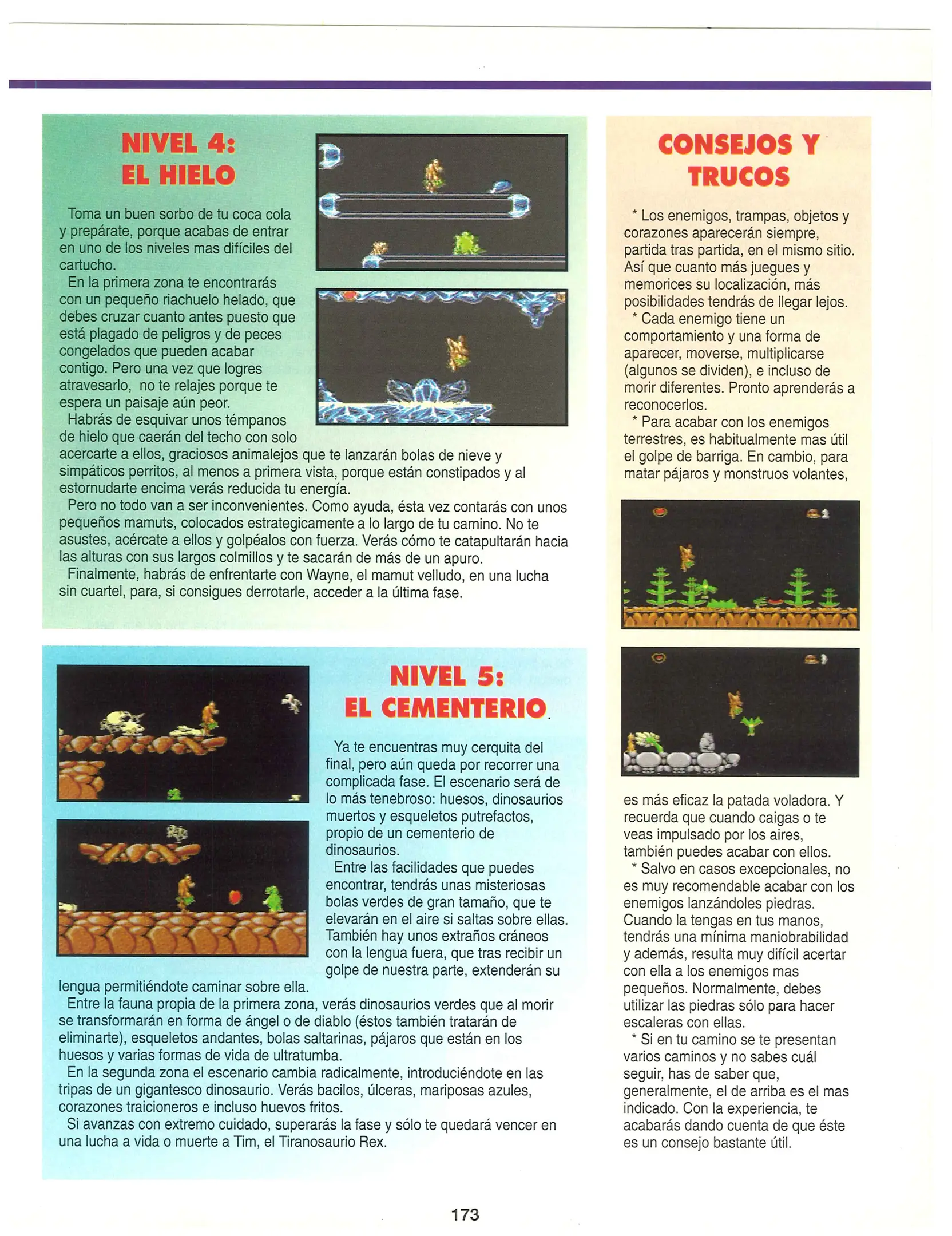 NIVEL 4:
EL HIELO

Toma un buen sorbo de tu coca cola y prepárate, porque acabas de entrar en uno de los niveles mas difíciles del cartucho.
En la primera zona te encontrarás con un pequeño riachuelo helado, que debes cruzar cuanto antes puesto que está plagado de peligros y de peces congelados que pueden acabar contigo. Pero una vez que logres atravesarlo, no te relajes porque te espera un paisaje aún peor.
Habrás de esquivar unos témpanos de hielo que caerán del techo con solo acercarte a ellos, graciosos animalejos que te lanzarán bolas de nieve y simpáticos perritos, al menos a primera vista, porque están constipados y al estornudarte encima verás reducida tu energía.
Pero no todo van a ser inconvenientes. Como ayuda, ésta vez contarás con unos pequeños mamuts, colocados estrategicamente a lo largo de tu camino. No te asustes, acércate a ellos y golpéalos con fuerza. Verás cómo te catapultarán hacia las alturas con sus largos colmillos y te sacarán de más de un apuro.
Finalmente, habrás de enfrentarte con Wayne, el mamut velludo, en una lucha sin cuartel, para, si consigues derrotarle, acceder a la última fase.

NIVEL 5:
EL CEMENTERIO

Ya te encuentras muy cerquita del final, pero aún queda por recorrer una complicada fase. El escenario será de lo más tenebroso: huesos, dinosaurios muertos y esqueletos putrefactos, propio de un cementerio de dinosaurios.
Entre las facilidades que puedes encontrar, tendrás unas misteriosas bolas verdes de gran tamaño, que te elevarán en el aire si saltas sobre ellas. También hay unos extraños cráneos con la lengua fuera, que tras recibir un golpe de nuestra parte, extenderán su lengua permitiéndote caminar sobre ella.
Entre la fauna propia de la primera zona, verás dinosaurios verdes que al morir se transformarán en forma de ángel o de diablo (éstos también tratarán de eliminarte), esqueletos andantes, bolas saltarinas, pájaros que están en los huesos y varias formas de vida de ultratumba.
En la segunda zona el escenario cambia radicalmente, introduciéndote en las tripas de un gigantesco dinosaurio. Verás bacilos, úlceras, mariposas azules, corazones traicioneros e incluso huevos fritos.
Si avanzas con extremo cuidado, superarás la fase y sólo te quedará vencer en una lucha a vida o muerte a Tim, el Tiranosaurio Rex.

CONSEJOS Y TRUCOS

* Los enemigos, trampas, objetos y corazones aparecerán siempre, partida tras partida, en el mismo sitio. Así que cuanto más juegues y memorices su localización, más posibilidades tendrás de llegar lejos.
* Cada enemigo tiene un comportamiento y una forma de aparecer, moverse, multiplicarse (algunos se dividen), e incluso de morir diferentes. Pronto aprenderás a reconocerlos.
* Para acabar con los enemigos terrestres, es habitualmente mas útil el golpe de barriga. En cambio, para matar pájaros y monstruos volantes, es más eficaz la patada voladora. Y recuerda que cuando caigas o te veas impulsado por los aires, también puedes acabar con ellos.
* Salvo en casos excepcionales, no es muy recomendable acabar con los enemigos lanzándoles piedras. Cuando la tengas en tus manos, tendrás una mínima maniobrabilidad y además, resulta muy difícil acertar con ella a los enemigos mas pequeños. Normalmente, debes utilizar las piedras sólo para hacer escaleras con ellas.
* Si en tu camino se te presentan varios caminos y no sabes cuál seguir, has de saber que, generalmente, el de arriba es el mas indicado. Con la experiencia, te acabarás dando cuenta de que éste es un consejo bastante útil.

173